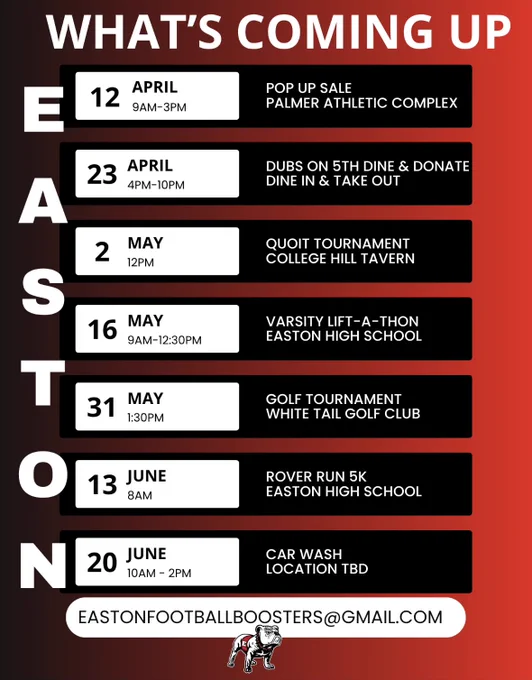 WHAT'S COMING UP

EASTON

12 APRIL 9AM-3PM
POP UP SALE
PALMER ATHLETIC COMPLEX

23 APRIL 4PM-10PM
DUBS ON 5TH DINE & DONATE
DINE IN & TAKE OUT

2 MAY 12PM
QUOIT TOURNAMENT
COLLEGE HILL TAVERN

16 MAY 9AM-12:30PM
VARSITY LIFT-A-THON
EASTON HIGH SCHOOL

31 MAY 1:30PM
GOLF TOURNAMENT
WHITE TAIL GOLF CLUB

13 JUNE 8AM
ROVER RUN 5K
EASTON HIGH SCHOOL

20 JUNE 10AM - 2PM
CAR WASH
LOCATION TBD

EASTONFOOTBALLBOOSTERS@GMAIL.COM